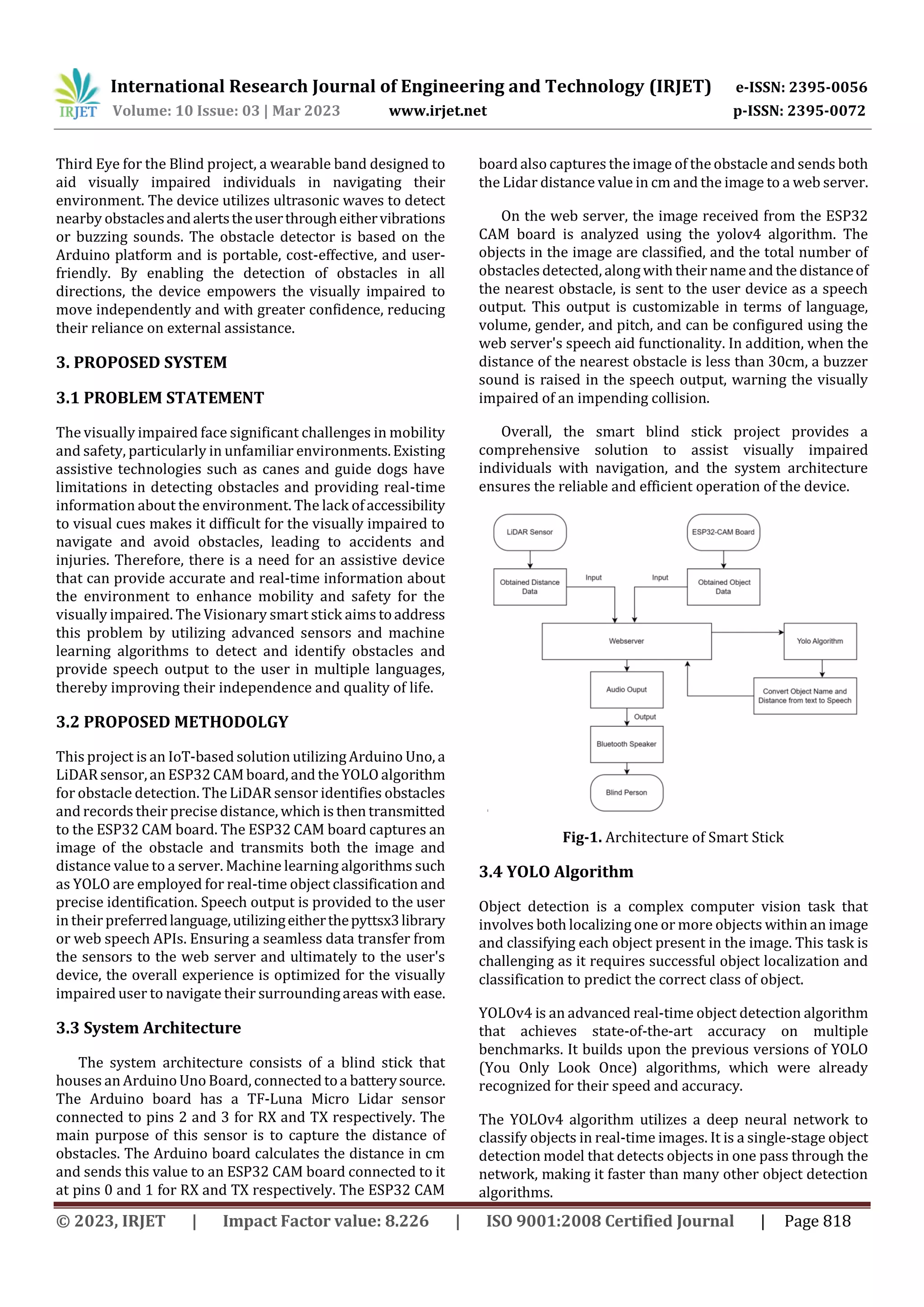 IRJET International Research Journal of Engineering and Technology (IRJET) e-ISSN: 2395-0056
Volume: 10 Issue: 03 | Mar 2023 www.irjet.net p-ISSN: 2395-0072

Third Eye for the Blind project, a wearable band designed to aid visually impaired individuals in navigating their environment. The device utilizes ultrasonic waves to detect nearby obstacles and alerts the user through either vibrations or buzzing sounds. The obstacle detector is based on the Arduino platform and is portable, cost-effective, and user-friendly. By enabling the detection of obstacles in all directions, the device empowers the visually impaired to move independently and with greater confidence, reducing their reliance on external assistance.

3. PROPOSED SYSTEM

3.1 PROBLEM STATEMENT

The visually impaired face significant challenges in mobility and safety, particularly in unfamiliar environments. Existing assistive technologies such as canes and guide dogs have limitations in detecting obstacles and providing real-time information about the environment. The lack of accessibility to visual cues makes it difficult for the visually impaired to navigate and avoid obstacles, leading to accidents and injuries. Therefore, there is a need for an assistive device that can provide accurate and real-time information about the environment to enhance mobility and safety for the visually impaired. The Visionary smart stick aims to address this problem by utilizing advanced sensors and machine learning algorithms to detect and identify obstacles and provide speech output to the user in multiple languages, thereby improving their independence and quality of life.

3.2 PROPOSED METHODOLGY

This project is an IoT-based solution utilizing Arduino Uno, a LiDAR sensor, an ESP32 CAM board, and the YOLO algorithm for obstacle detection. The LiDAR sensor identifies obstacles and records their precise distance, which is then transmitted to the ESP32 CAM board. The ESP32 CAM board captures an image of the obstacle and transmits both the image and distance value to a server. Machine learning algorithms such as YOLO are employed for real-time object classification and precise identification. Speech output is provided to the user in their preferred language, utilizing either the pyttsx3 library or web speech APIs. Ensuring a seamless data transfer from the sensors to the web server and ultimately to the user's device, the overall experience is optimized for the visually impaired user to navigate their surrounding areas with ease.

3.3 System Architecture

The system architecture consists of a blind stick that houses an Arduino Uno Board, connected to a battery source. The Arduino board has a TF-Luna Micro Lidar sensor connected to pins 2 and 3 for RX and TX respectively. The main purpose of this sensor is to capture the distance of obstacles. The Arduino board calculates the distance in cm and sends this value to an ESP32 CAM board connected to it at pins 0 and 1 for RX and TX respectively. The ESP32 CAM board also captures the image of the obstacle and sends both the Lidar distance value in cm and the image to a web server.

On the web server, the image received from the ESP32 CAM board is analyzed using the yolov4 algorithm. The objects in the image are classified, and the total number of obstacles detected, along with their name and the distance of the nearest obstacle, is sent to the user device as a speech output. This output is customizable in terms of language, volume, gender, and pitch, and can be configured using the web server's speech aid functionality. In addition, when the distance of the nearest obstacle is less than 30cm, a buzzer sound is raised in the speech output, warning the visually impaired of an impending collision.

Overall, the smart blind stick project provides a comprehensive solution to assist visually impaired individuals with navigation, and the system architecture ensures the reliable and efficient operation of the device.

LiDAR Sensor
ESP32-CAM Board
Obtained Distance Data
Input
Input
Obtained Object Data
Webserver
Yolo Algorithm
Audio Ouput
Convert Object Name and Distance from text to Speech
Output
Bluetooth Speaker
Blind Person

Fig-1. Architecture of Smart Stick

3.4 YOLO Algorithm

Object detection is a complex computer vision task that involves both localizing one or more objects within an image and classifying each object present in the image. This task is challenging as it requires successful object localization and classification to predict the correct class of object.

YOLOv4 is an advanced real-time object detection algorithm that achieves state-of-the-art accuracy on multiple benchmarks. It builds upon the previous versions of YOLO (You Only Look Once) algorithms, which were already recognized for their speed and accuracy.

The YOLOv4 algorithm utilizes a deep neural network to classify objects in real-time images. It is a single-stage object detection model that detects objects in one pass through the network, making it faster than many other object detection algorithms.

© 2023, IRJET | Impact Factor value: 8.226 | ISO 9001:2008 Certified Journal | Page 818